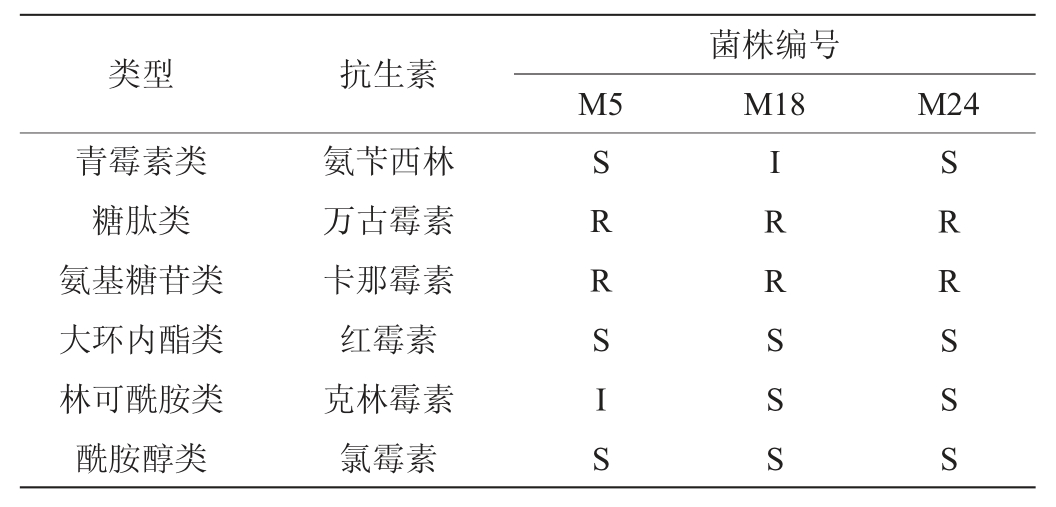 | 类型 | 抗生素 | 菌株编号 | | |
|---|---|---|---|---|
| | | M5 | M18 | M24 |
| 青霉素类 | 氨苄西林 | S | I | S |
| 糖肽类 | 万古霉素 | R | R | R |
| 氨基糖苷类 | 卡那霉素 | R | R | R |
| 大环内酯类 | 红霉素 | S | S | S |
| 林可酰胺类 | 克林霉素 | I | S | S |
| 酰胺醇类 | 氯霉素 | S | S | S |